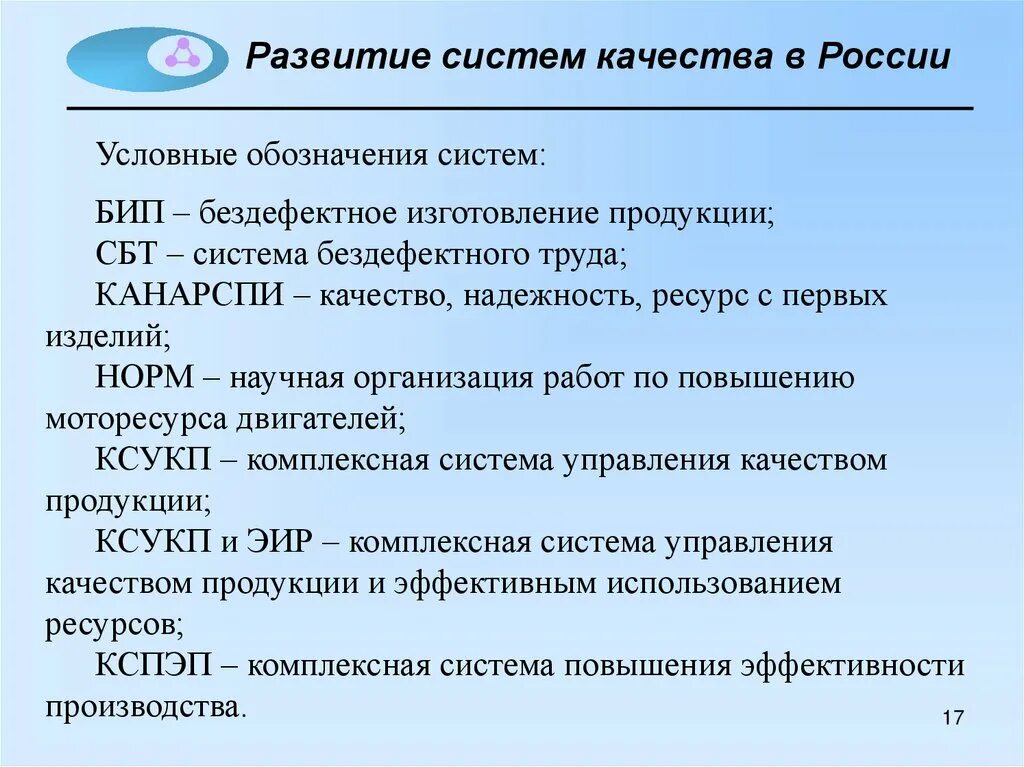 Развитие систем качества в России

Условные обозначения систем:

БИП – бездефектное изготовление продукции;

СБТ – система бездефектного труда;

КАНАРСПИ – качество, надежность, ресурс с первых изделий;

НОРМ – научная организация работ по повышению моторесурса двигателей;

КСУКП – комплексная система управления качеством продукции;

КСУКП и ЭИР – комплексная система управления качеством продукции и эффективным использованием ресурсов;

КСПЭП – комплексная система повышения эффективности производства.

17